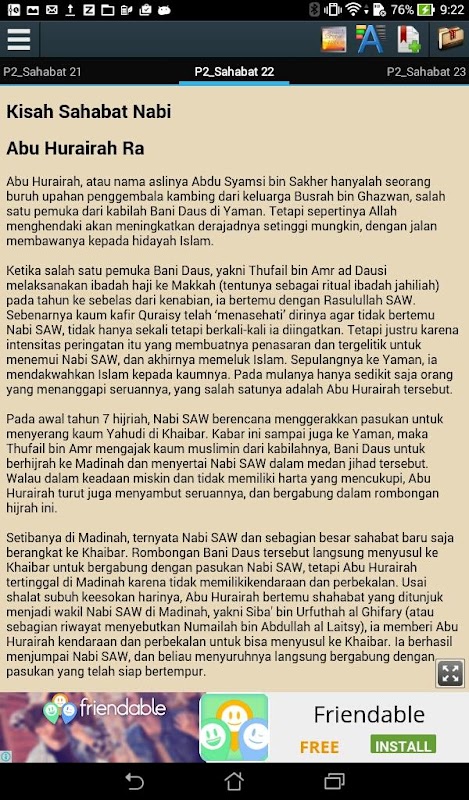 76% 9:22

P2_Sahabat 21
P2_Sahabat 22
P2_Sahabat 23

Kisah Sahabat Nabi

Abu Hurairah Ra

Abu Hurairah, atau nama aslinya Abdu Syamsi bin Sakher hanyalah seorang buruh upahan penggembala kambing dari keluarga Busrah bin Ghazwan, salah satu pemuka dari kabilah Bani Daus di Yaman. Tetapi sepertinya Allah menghendaki akan meningkatkan derajadnya setinggi mungkin, dengan jalan membawanya kepada hidayah Islam.

Ketika salah satu pemuka Bani Daus, yakni Thufail bin Amr ad Dausi melaksanakan ibadah haji ke Makkah (tentunya sebagai ritual ibadah jahiliah) pada tahun ke sebelas dari kenabian, ia bertemu dengan Rasulullah SAW. Sebenarnya kaum kafir Quraisy telah 'menasehati' dirinya agar tidak bertemu Nabi SAW, tidak hanya sekali tetapi berkali-kali ia diingatkan. Tetapi justru karena intensitas peringatan itu yang membuatnya penasaran dan tergelitik untuk menemui Nabi SAW, dan akhirnya memeluk Islam. Sepulangnya ke Yaman, ia mendakwahkan Islam kepada kaumnya. Pada mulanya hanya sedikit saja orang yang menanggapi seruannya, yang salah satunya adalah Abu Hurairah tersebut.

Pada awal tahun 7 hijriah, Nabi SAW berencana menggerakkan pasukan untuk menyerang kaum Yahudi di Khaibar. Kabar ini sampai juga ke Yaman, maka Thufail bin Amr mengajak kaum muslimin dari kabilahnya, Bani Daus untuk berhijrah ke Madinah dan menyertai Nabi SAW dalam medan jihad tersebut. Walau dalam keadaan miskin dan tidak memiliki harta yang mencukupi, Abu Hurairah turut juga menyambut seruannya, dan bergabung dalam rombongan hijrah ini.

Setibanya di Madinah, ternyata Nabi SAW dan sebagian besar sahabat baru saja berangkat ke Khaibar. Rombongan Bani Daus tersebut langsung menyusul ke Khaibar untuk bergabung dengan pasukan Nabi SAW, tetapi Abu Hurairah tertinggal di Madinah karena tidak memilikikendaraan dan perbekalan. Usai shalat subuh keesokan harinya, Abu Hurairah bertemu shahabat yang ditunjuk menjadi wakil Nabi SAW di Madinah, yakni Siba' bin Urfuthah al Ghifary (atau sebagian riwayat menyebutkan Numailah bin Abdullah al Laitsy), ia memberi Abu Hurairah kendaraan dan perbekalan untuk bisa menyusul ke Khaibar. Ia berhasil menjumpai Nabi SAW, dan beliau menyuruhnya langsung bergabung dengan pasukan yang telah siap bertempur.

friendable
Friendable
FREE
INSTALL